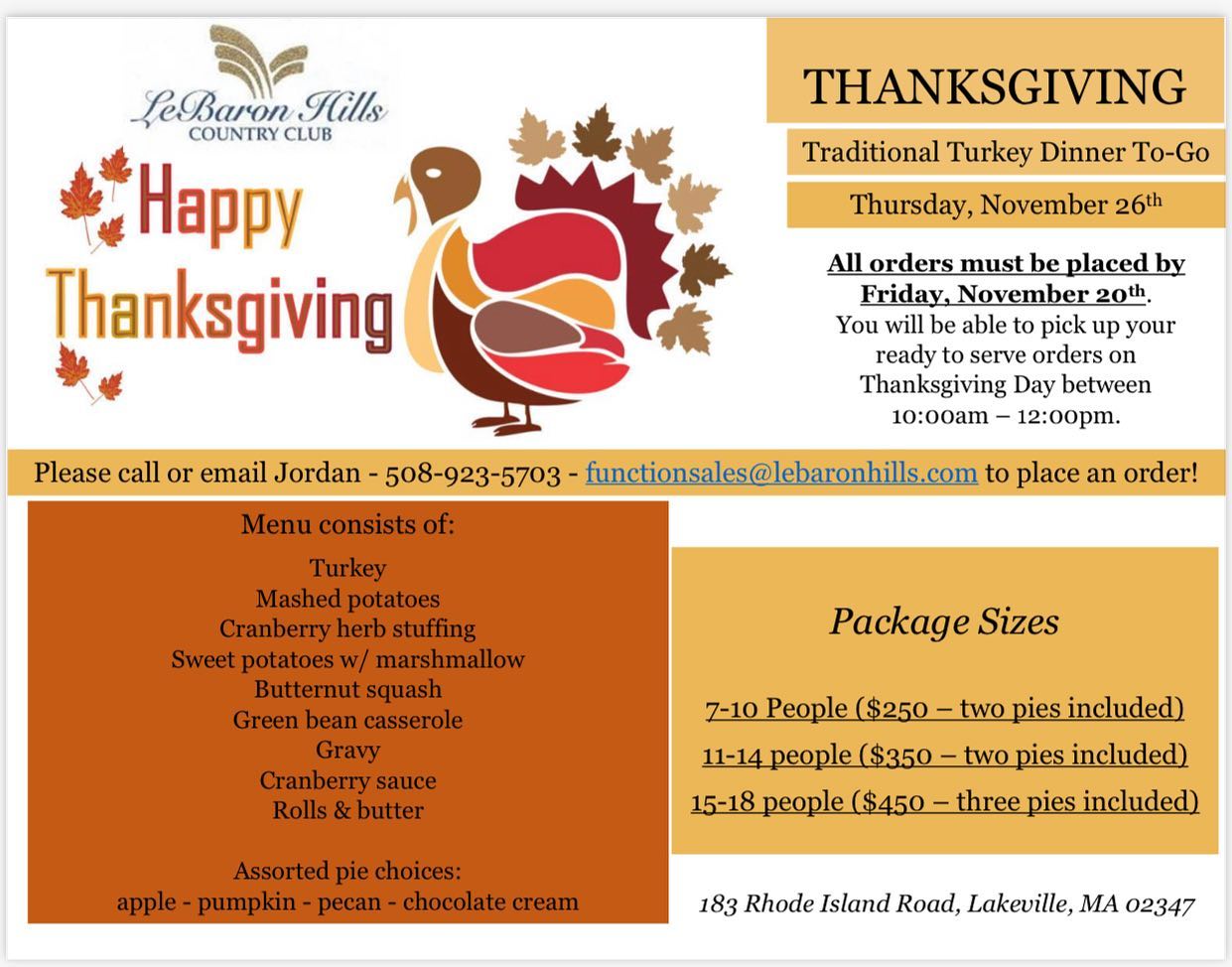 LeBaron Hills
COUNTRY CLUB

Happy Thanksgiving

THANKSGIVING

Traditional Turkey Dinner To-Go

Thursday, November 26th

All orders must be placed by Friday, November 20th. You will be able to pick up your ready to serve orders on Thanksgiving Day between 10:00am – 12:00pm.

Please call or email Jordan - 508-923-5703 - functionsales@lebaronhills.com to place an order!

Menu consists of:

Turkey
Mashed potatoes
Cranberry herb stuffing
Sweet potatoes w/ marshmallow
Butternut squash
Green bean casserole
Gravy
Cranberry sauce
Rolls & butter

Assorted pie choices:
apple - pumpkin - pecan - chocolate cream

Package Sizes

7-10 People ($250 – two pies included)
11-14 people ($350 – two pies included)
15-18 people ($450 – three pies included)

183 Rhode Island Road, Lakeville, MA 02347